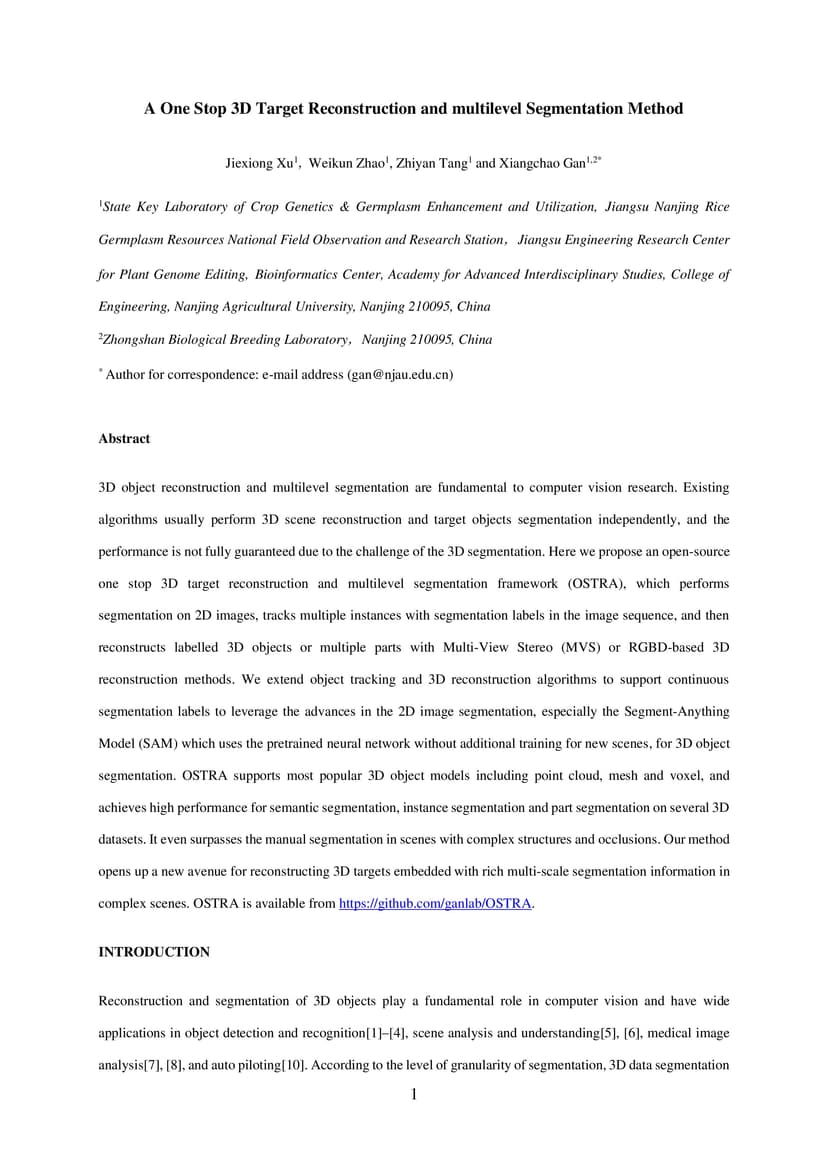 A One Stop 3D Target Reconstruction and multilevel Segmentation Method

Jiexiong Xu$^1$, Weikun Zhao$^1$, Zhiyan Tang$^1$ and Xiangchao Gan$^{1,2*}$

$^1$State Key Laboratory of Crop Genetics & Germplasm Enhancement and Utilization, Jiangsu Nanjing Rice Germplasm Resources National Field Observation and Research Station, Jiangsu Engineering Research Center for Plant Genome Editing, Bioinformatics Center, Academy for Advanced Interdisciplinary Studies, College of Engineering, Nanjing Agricultural University, Nanjing 210095, China

$^2$Zhongshan Biological Breeding Laboratory, Nanjing 210095, China

$^*$ Author for correspondence: e-mail address (gan@njau.edu.cn)

Abstract

3D object reconstruction and multilevel segmentation are fundamental to computer vision research. Existing algorithms usually perform 3D scene reconstruction and target objects segmentation independently, and the performance is not fully guaranteed due to the challenge of the 3D segmentation. Here we propose an open-source one stop 3D target reconstruction and multilevel segmentation framework (OSTRA), which performs segmentation on 2D images, tracks multiple instances with segmentation labels in the image sequence, and then reconstructs labelled 3D objects or multiple parts with Multi-View Stereo (MVS) or RGBD-based 3D reconstruction methods. We extend object tracking and 3D reconstruction algorithms to support continuous segmentation labels to leverage the advances in the 2D image segmentation, especially the Segment-Anything Model (SAM) which uses the pretrained neural network without additional training for new scenes, for 3D object segmentation. OSTRA supports most popular 3D object models including point cloud, mesh and voxel, and achieves high performance for semantic segmentation, instance segmentation and part segmentation on several 3D datasets. It even surpasses the manual segmentation in scenes with complex structures and occlusions. Our method opens up a new avenue for reconstructing 3D targets embedded with rich multi-scale segmentation information in complex scenes. OSTRA is available from https://github.com/ganlab/OSTRA.

INTRODUCTION

Reconstruction and segmentation of 3D objects play a fundamental role in computer vision and have wide applications in object detection and recognition[1]–[4], scene analysis and understanding[5], [6], medical image analysis[7], [8], and auto piloting[10]. According to the level of granularity of segmentation, 3D data segmentation

1